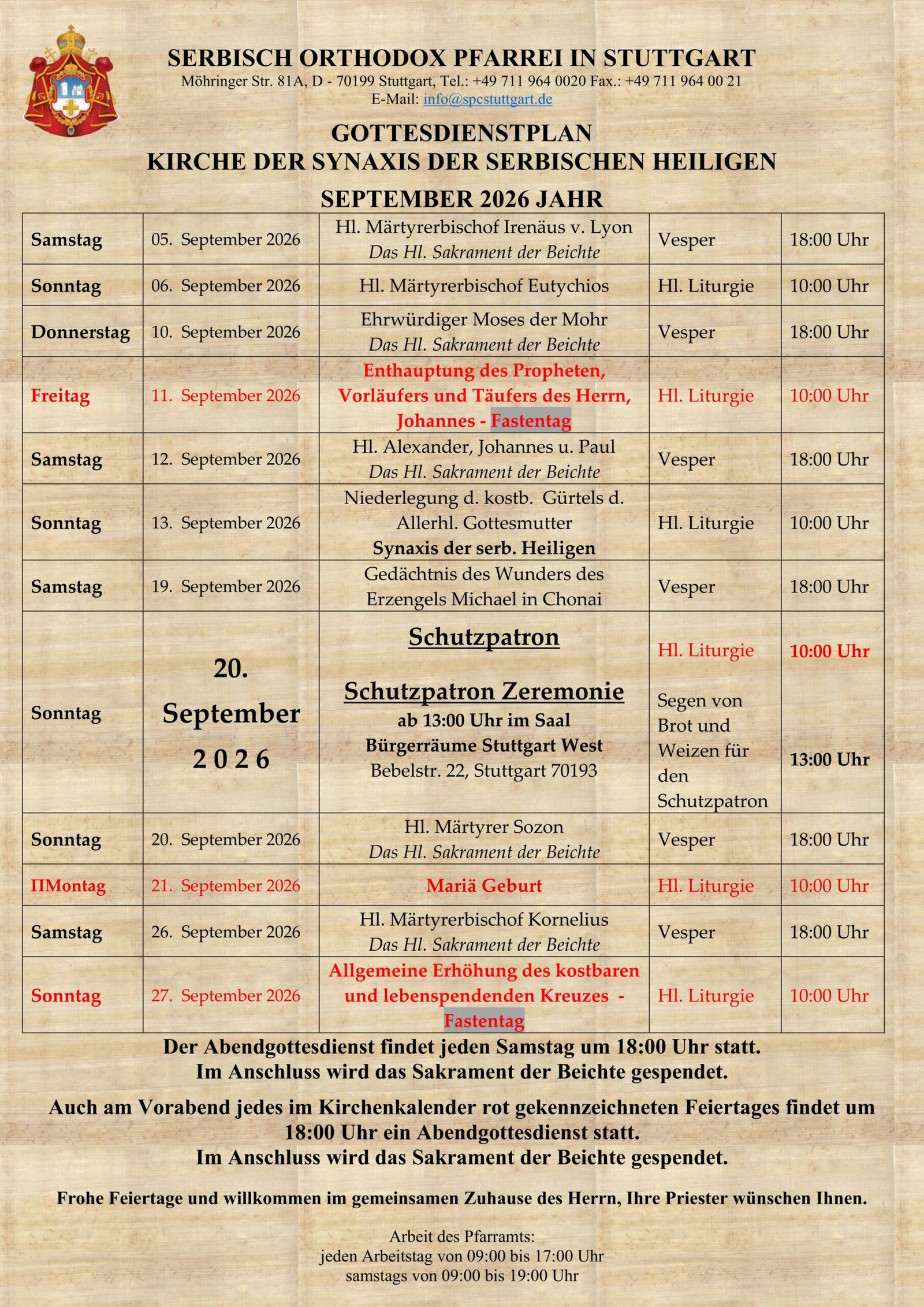 SERBISCH ORTHODOX PFARREI IN STUTTGART
Möhringer Str. 81A, D - 70199 Stuttgart, Tel.: +49 711 964 0020 Fax.: +49 711 964 00 21
E-Mail: info@spcstuttgart.de

GOTTESDIENSTPLAN
KIRCHE DER SYNAXIS DER SERBISCHEN HEILIGEN
SEPTEMBER 2026 JAHR

| Samstag | 05. September 2026 | Hl. Märtyrerbischof Irenäus v. Lyon Das Hl. Sakrament der Beichte | Vesper | 18:00 Uhr |
|---|---|---|---|---|
| Sonntag | 06. September 2026 | Hl. Märtyrerbischof Eutychios | Hl. Liturgie | 10:00 Uhr |
| Donnerstag | 10. September 2026 | Ehrwürdiger Moses der Mohr Das Hl. Sakrament der Beichte | Vesper | 18:00 Uhr |
| Freitag | 11. September 2026 | Enthauptung des Propheten, Vorläufers und Täufers des Herrn, Johannes - Fastentag | Hl. Liturgie | 10:00 Uhr |
| Samstag | 12. September 2026 | Hl. Alexander, Johannes u. Paul Das Hl. Sakrament der Beichte | Vesper | 18:00 Uhr |
| Sonntag | 13. September 2026 | Niederlegung d. kostb. Gürtels d. Allerhl. Gottesmutter Synaxis der serb. Heiligen | Hl. Liturgie | 10:00 Uhr |
| Samstag | 19. September 2026 | Gedächtnis des Wunders des Erzengels Michael in Chonai | Vesper | 18:00 Uhr |
| Sonntag | 20. September 2026 | Schutzpatron Schutzpatron Zeremonie ab 13:00 Uhr im Saal Bürgerräume Stuttgart West Bebelstr. 22, Stuttgart 70193 | Hl. Liturgie Segen von Brot und Weizen für den Schutzpatron | 10:00 Uhr 13:00 Uhr |
| Sonntag | 20. September 2026 | Hl. Märtyrer Sozon Das Hl. Sakrament der Beichte | Vesper | 18:00 Uhr |
| ПMontag | 21. September 2026 | Mariä Geburt | Hl. Liturgie | 10:00 Uhr |
| Samstag | 26. September 2026 | Hl. Märtyrerbischof Kornelius Das Hl. Sakrament der Beichte | Vesper | 18:00 Uhr |
| Sonntag | 27. September 2026 | Allgemeine Erhöhung des kostbaren und lebenspendenden Kreuzes - Fastentag | Hl. Liturgie | 10:00 Uhr |

Der Abendgottesdienst findet jeden Samstag um 18:00 Uhr statt.
Im Anschluss wird das Sakrament der Beichte gespendet.

Auch am Vorabend jedes im Kirchenkalender rot gekennzeichneten Feiertages findet um 18:00 Uhr ein Abendgottesdienst statt.
Im Anschluss wird das Sakrament der Beichte gespendet.

Frohe Feiertage und willkommen im gemeinsamen Zuhause des Herrn, Ihre Priester wünschen Ihnen.

Arbeit des Pfarramts:
jeden Arbeitstag von 09:00 bis 17:00 Uhr
samstags von 09:00 bis 19:00 Uhr